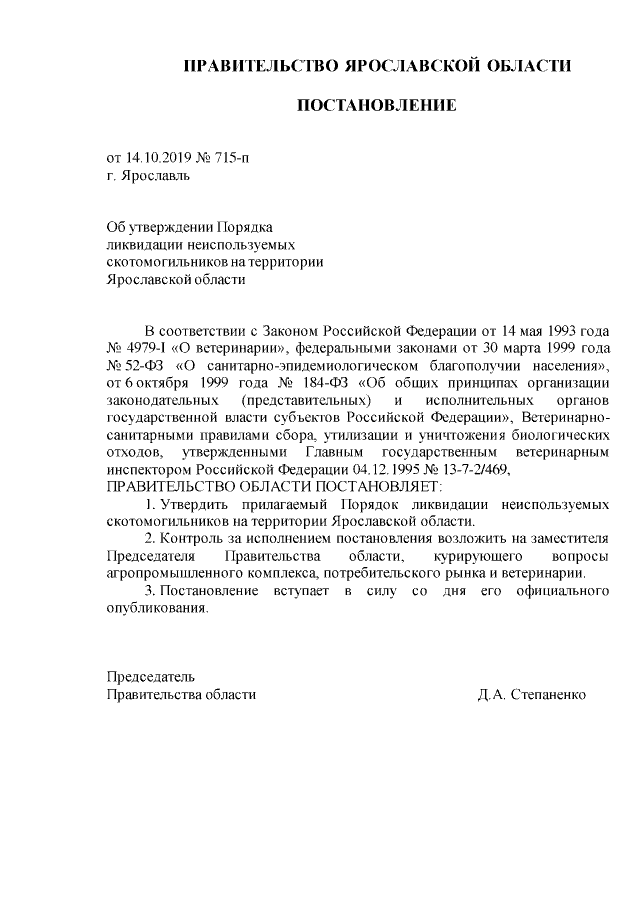 ПРАВИТЕЛЬСТВО ЯРОСЛАВСКОЙ ОБЛАСТИ

ПОСТАНОВЛЕНИЕ

от 14.10.2019 № 715-п
г. Ярославль

Об утверждении Порядка ликвидации неиспользуемых скотомогильников на территории Ярославской области

В соответствии с Законом Российской Федерации от 14 мая 1993 года № 4979-I «О ветеринарии», федеральными законами от 30 марта 1999 года № 52-ФЗ «О санитарно-эпидемиологическом благополучии населения», от 6 октября 1999 года № 184-ФЗ «Об общих принципах организации законодательных (представительных) и исполнительных органов государственной власти субъектов Российской Федерации», Ветеринарно-санитарными правилами сбора, утилизации и уничтожения биологических отходов, утвержденными Главным государственным ветеринарным инспектором Российской Федерации 04.12.1995 № 13-7-2/469,
ПРАВИТЕЛЬСТВО ОБЛАСТИ ПОСТАНОВЛЯЕТ:

1. Утвердить прилагаемый Порядок ликвидации неиспользуемых скотомогильников на территории Ярославской области.

2. Контроль за исполнением постановления возложить на заместителя Председателя Правительства области, курирующего вопросы агропромышленного комплекса, потребительского рынка и ветеринарии.

3. Постановление вступает в силу со дня его официального опубликования.

Председатель
Правительства области Д.А. Степаненко